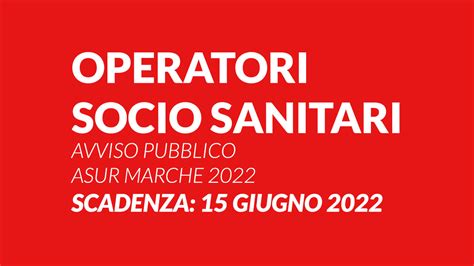 OPERATORI
SOCIO SANITARI
AVVISO PUBBLICO
ASUR MARCHE 2022
SCADENZA: 15 GIUGNO 2022